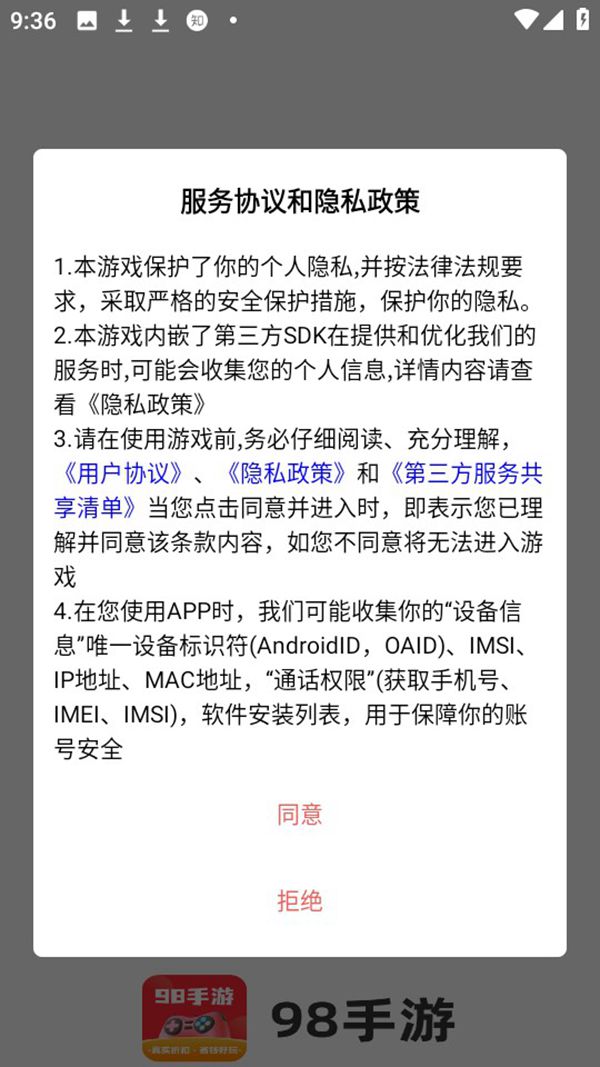 9:36

服务协议和隐私政策

1.本游戏保护了你的个人隐私,并按法律法规要求，采取严格的安全保护措施，保护你的隐私。
2.本游戏内嵌了第三方SDK在提供和优化我们的服务时,可能会收集您的个人信息,详情内容请查看《隐私政策》
3.请在使用游戏前,务必仔细阅读、充分理解，《用户协议》、《隐私政策》和《第三方服务共享清单》当您点击同意并进入时，即表示您已理解并同意该条款内容，如您不同意将无法进入游戏
4.在您使用APP时，我们可能收集你的“设备信息”唯一设备标识符(AndroidID，OAID)、IMSI、IP地址、MAC地址，“通话权限”(获取手机号、IMEI、IMSI)，软件安装列表，用于保障你的账号安全

同意

拒绝

98手游

98手游